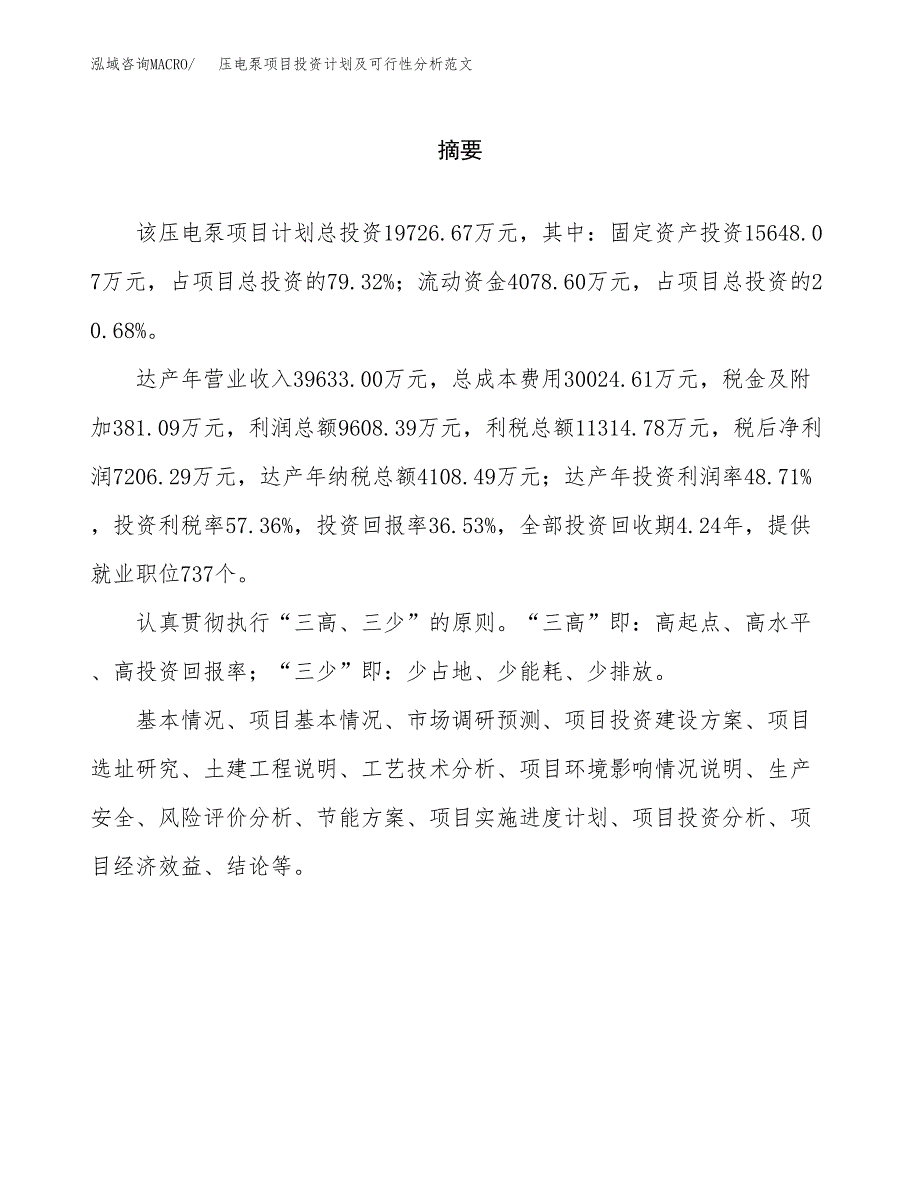 泓域咨询MACRO/　压电泵项目投资计划及可行性分析范文

摘要

该压电泵项目计划总投资19726.67万元，其中：固定资产投资15648.07万元，占项目总投资的79.32%；流动资金4078.60万元，占项目总投资的20.68%。

达产年营业收入39633.00万元，总成本费用30024.61万元，税金及附加381.09万元，利润总额9608.39万元，利税总额11314.78万元，税后净利润7206.29万元，达产年纳税总额4108.49万元；达产年投资利润率48.71%，投资利税率57.36%，投资回报率36.53%，全部投资回收期4.24年，提供就业职位737个。

认真贯彻执行“三高、三少”的原则。“三高”即：高起点、高水平、高投资回报率；“三少”即：少占地、少能耗、少排放。

基本情况、项目基本情况、市场调研预测、项目投资建设方案、项目选址研究、土建工程说明、工艺技术分析、项目环境影响情况说明、生产安全、风险评价分析、节能方案、项目实施进度计划、项目投资分析、项目经济效益、结论等。